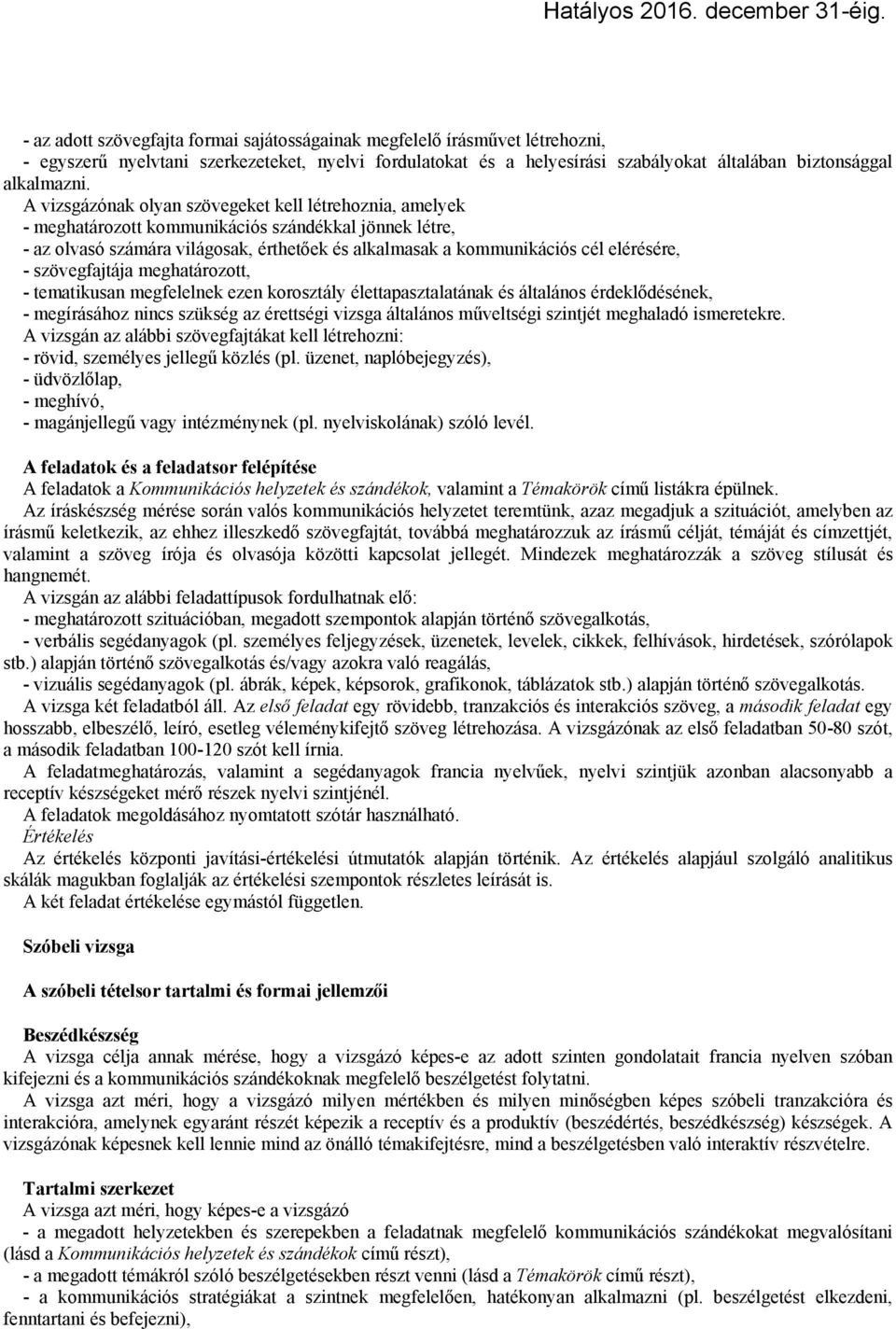 Hatályos 2016. december 31-éig.

- az adott szövegfajta formai sajátosságainak megfelelő írásművet létrehozni,
- egyszerű nyelvtani szerkezeteket, nyelvi fordulatokat és a helyesírási szabályokat általában biztonsággal alkalmazni.

A vizsgázónak olyan szövegeket kell létrehoznia, amelyek
- meghatározott kommunikációs szándékkal jönnek létre,
- az olvasó számára világosak, érthetőek és alkalmasak a kommunikációs cél elérésére,
- szövegfajtája meghatározott,
- tematikusan megfelelnek ezen korosztály élettapasztalatának és általános érdeklődésének,
- megírásához nincs szükség az érettségi vizsga általános műveltségi szintjét meghaladó ismeretekre.

A vizsgán az alábbi szövegfajtákat kell létrehozni:
- rövid, személyes jellegű közlés (pl. üzenet, naplóbejegyzés),
- üdvözlőlap,
- meghívó,
- magánjellegű vagy intézménynek (pl. nyelviskolának) szóló levél.

A feladatok és a feladatsor felépítése
A feladatok a Kommunikációs helyzetek és szándékok, valamint a Témakörök című listákra épülnek.

Az íráskészség mérése során valós kommunikációs helyzetet teremtünk, azaz megadjuk a szituációt, amelyben az írásmű keletkezik, az ehhez illeszkedő szövegfajtát, továbbá meghatározzuk az írásmű célját, témáját és címzettjét, valamint a szöveg írója és olvasója közötti kapcsolat jellegét. Mindezek meghatározzák a szöveg stílusát és hangnemét.

A vizsgán az alábbi feladattípusok fordulhatnak elő:
- meghatározott szituációban, megadott szempontok alapján történő szövegalkotás,
- verbális segédanyagok (pl. személyes feljegyzések, üzenetek, levelek, cikkek, felhívások, hirdetések, szórólapok stb.) alapján történő szövegalkotás és/vagy azokra való reagálás,
- vizuális segédanyagok (pl. ábrák, képek, képsorok, grafikonok, táblázatok stb.) alapján történő szövegalkotás.

A vizsga két feladatból áll. Az első feladat egy rövidebb, tranzakciós és interakciós szöveg, a második feladat egy hosszabb, elbeszélő, leíró, esetleg véleménykifejtő szöveg létrehozása. A vizsgázónak az első feladatban 50-80 szót, a második feladatban 100-120 szót kell írnia.

A feladatmeghatározás, valamint a segédanyagok francia nyelvűek, nyelvi szintjük azonban alacsonyabb a receptív készségeket mérő részek nyelvi szintjénél.

A feladatok megoldásához nyomtatott szótár használható.

Értékelés
Az értékelés központi javítási-értékelési útmutatók alapján történik. Az értékelés alapjául szolgáló analitikus skálák magukban foglalják az értékelési szempontok részletes leírását is.

A két feladat értékelése egymástól független.

Szóbeli vizsga

A szóbeli tételsor tartalmi és formai jellemzői

Beszédkészség
A vizsga célja annak mérése, hogy a vizsgázó képes-e az adott szinten gondolatait francia nyelven szóban kifejezni és a kommunikációs szándékoknak megfelelő beszélgetést folytatni.

A vizsga azt méri, hogy a vizsgázó milyen mértékben és milyen minőségben képes szóbeli tranzakcióra és interakcióra, amelynek egyaránt részét képezik a receptív és a produktív (beszédértés, beszédkészség) készségek. A vizsgázónak képesnek kell lennie mind az önálló témakifejtésre, mind a beszélgetésben való interaktív részvételre.

Tartalmi szerkezet
A vizsga azt méri, hogy képes-e a vizsgázó
- a megadott helyzetekben és szerepekben a feladatnak megfelelő kommunikációs szándékokat megvalósítani (lásd a Kommunikációs helyzetek és szándékok című részt),
- a megadott témákról szóló beszélgetésekben részt venni (lásd a Témakörök című részt),
- a kommunikációs stratégiákat a szintnek megfelelően, hatékonyan alkalmazni (pl. beszélgetést elkezdeni, fenntartani és befejezni),